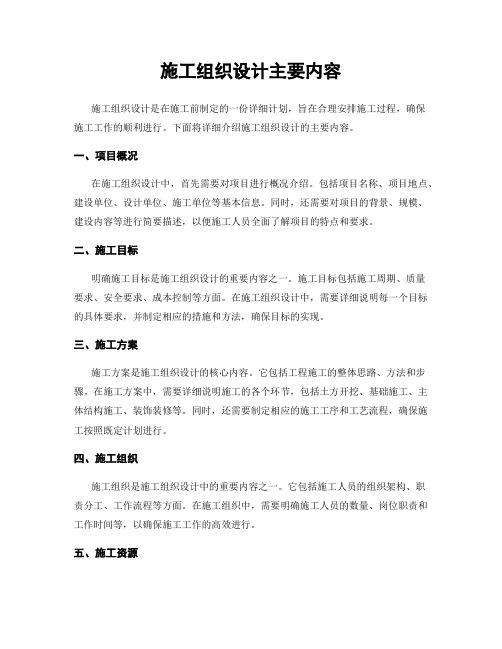 施工组织设计主要内容

施工组织设计是在施工前制定的一份详细计划，旨在合理安排施工过程，确保施工工作的顺利进行。下面将详细介绍施工组织设计的主要内容。

一、项目概况

在施工组织设计中，首先需要对项目进行概况介绍。包括项目名称、项目地点、建设单位、设计单位、施工单位等基本信息。同时，还需要对项目的背景、规模、建设内容等进行简要描述，以便施工人员全面了解项目的特点和要求。

二、施工目标

明确施工目标是施工组织设计的重要内容之一。施工目标包括施工周期、质量要求、安全要求、成本控制等方面。在施工组织设计中，需要详细说明每一个目标的具体要求，并制定相应的措施和方法，确保目标的实现。

三、施工方案

施工方案是施工组织设计的核心内容。它包括工程施工的整体思路、方法和步骤。在施工方案中，需要详细说明施工的各个环节，包括土方开挖、基础施工、主体结构施工、装饰装修等。同时，还需要制定相应的施工工序和工艺流程，确保施工按照既定计划进行。

四、施工组织

施工组织是施工组织设计中的重要内容之一。它包括施工人员的组织架构、职责分工、工作流程等方面。在施工组织中，需要明确施工人员的数量、岗位职责和工作时间等，以确保施工工作的高效进行。

五、施工资源